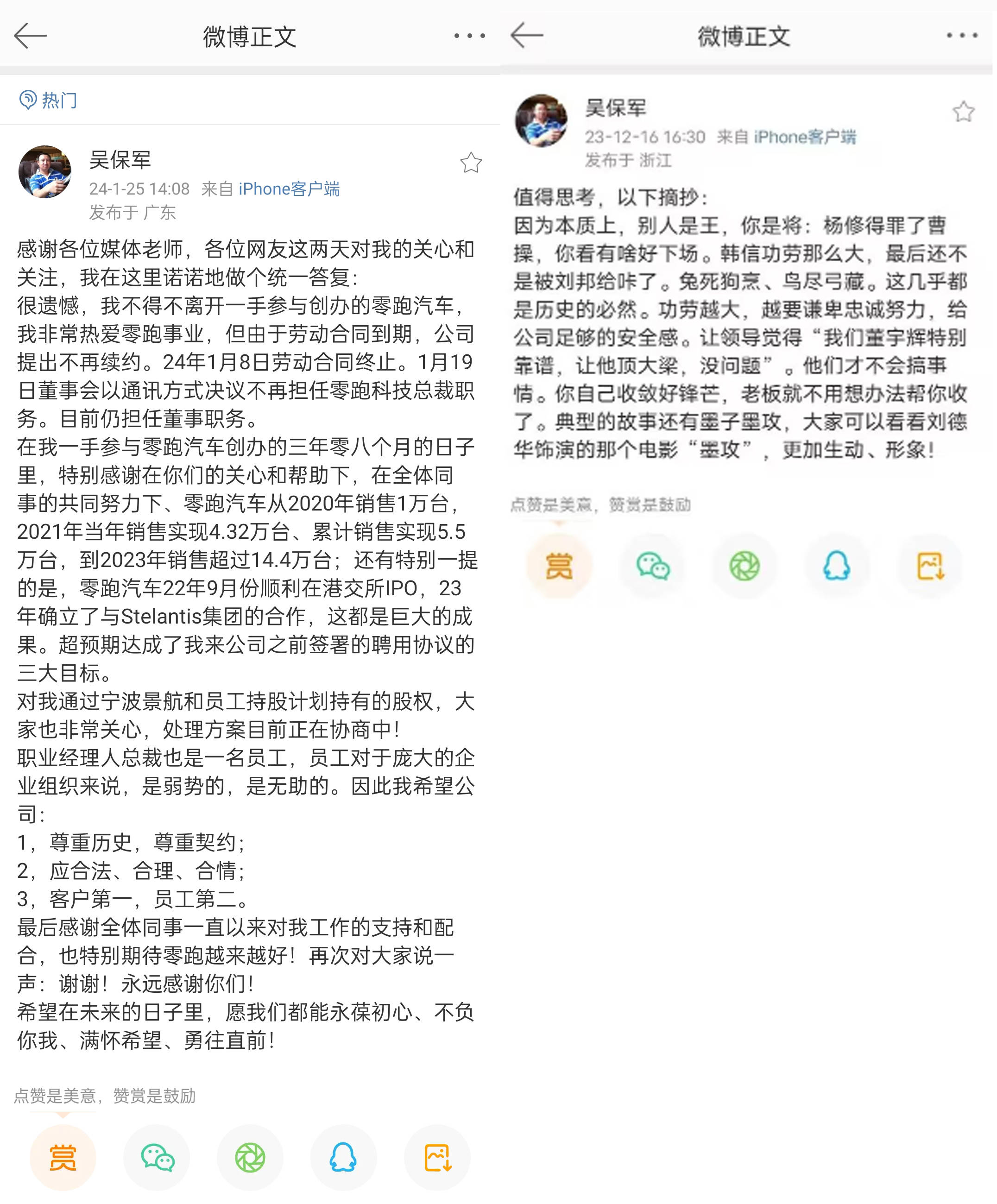 微博正文

热门

吴保军
24-1-25 14:08 来自 iPhone客户端
发布于 广东

感谢各位媒体老师，各位网友这两天对我的关心和关注，我在这里诺诺地做个统一答复：
很遗憾，我不得不离开一手参与创办的零跑汽车，我非常热爱零跑事业，但由于劳动合同到期，公司提出不再续约。24年1月8日劳动合同终止。1月19日董事会以通讯方式决议不再担任零跑科技总裁职务。目前仍担任董事职务。
在我一手参与零跑汽车创办的三年零八个月的日子里，特别感谢在你们的关心和帮助下，在全体同事的共同努力下、零跑汽车从2020年销售1万台，2021年当年销售实现4.32万台、累计销售实现5.5万台，到2023年销售超过14.4万台；还有特别一提的是，零跑汽车22年9月份顺利在港交所IPO，23年确立了与Stelantis集团的合作，这都是巨大的成果。超预期达成了我来公司之前签署的聘用协议的三大目标。
对我通过宁波景航和员工持股计划持有的股权，大家也非常关心，处理方案目前正在协商中！
职业经理人总裁也是一名员工，员工对于庞大的企业组织来说，是弱势的，是无助的。因此我希望公司：
1，尊重历史，尊重契约；
2，应合法、合理、合情；
3，客户第一，员工第二。
最后感谢全体同事一直以来对我工作的支持和配合，也特别期待零跑越来越好！再次对大家说一声：谢谢！永远感谢你们！
希望在未来的日子里，愿我们都能永葆初心、不负你我、满怀希望、勇往直前！

点赞是美意，赞赏是鼓励

赏

微博正文

吴保军
23-12-16 16:30 来自 iPhone客户端
发布于 浙江

值得思考，以下摘抄：
因为本质上，别人是王，你是将：杨修得罪了曹操，你看有啥好下场。韩信功劳那么大，最后还不是被刘邦给咔了。兔死狗烹、鸟尽弓藏。这几乎都是历史的必然。功劳越大，越要谦卑忠诚努力，给公司足够的安全感。让领导觉得“我们董宇辉特别靠谱，让他顶大梁，没问题”。他们才不会搞事情。你自己收敛好锋芒，老板就不用想办法帮你收了。典型的故事还有墨子墨攻，大家可以看看刘德华饰演的那个电影“墨攻”，更加生动、形象！

点赞是美意，赞赏是鼓励

赏